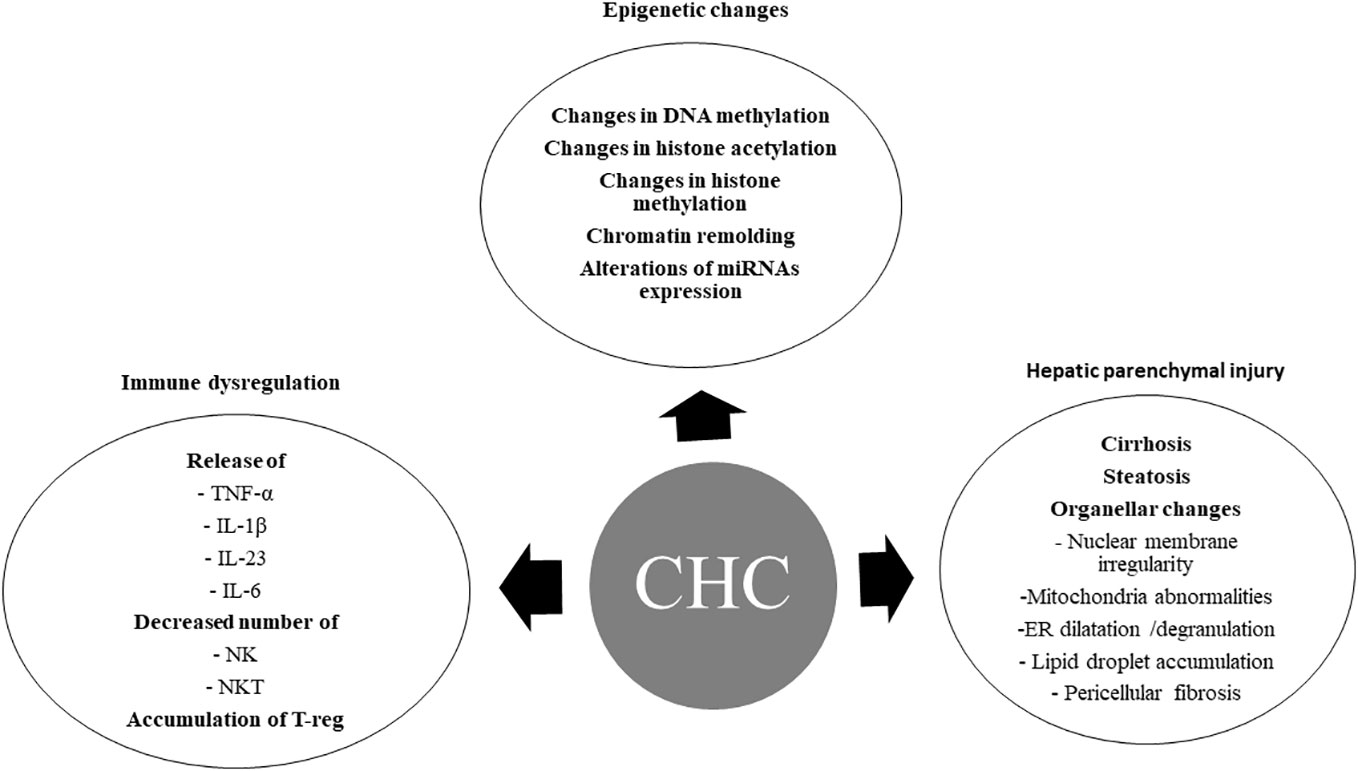 Epigenetic changes

Changes in DNA methylation
Changes in histone acetylation
Changes in histone methylation
Chromatin remolding
Alterations of miRNAs expression

Immune dysregulation

Release of
- TNF-α
- IL-1β
- IL-23
- IL-6
Decreased number of
- NK
- NKT
Accumulation of T-reg

CHC

Hepatic parenchymal injury

Cirrhosis
Steatosis
Organellar changes
- Nuclear membrane irregularity
-Mitochondria abnormalities
-ER dilatation /degranulation
- Lipid droplet accumulation
- Pericellular fibrosis